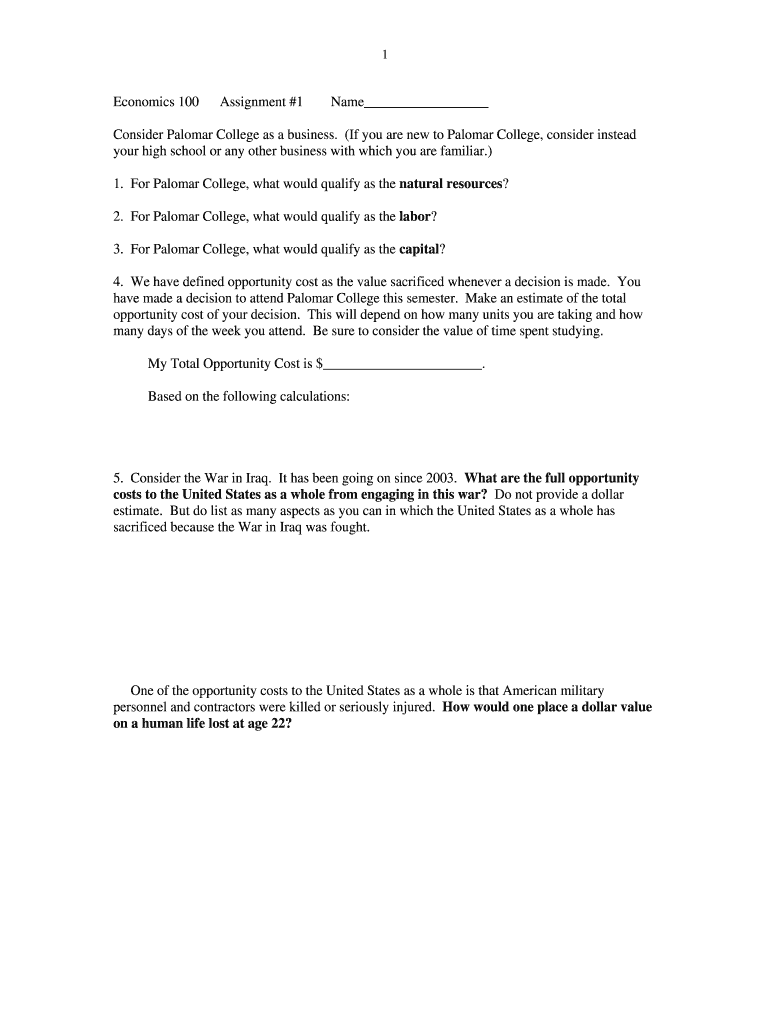 1

Economics 100 Assignment #1 Name__________________

Consider Palomar College as a business. (If you are new to Palomar College, consider instead your high school or any other business with which you are familiar.)

1. For Palomar College, what would qualify as the **natural resources**?

2. For Palomar College, what would qualify as the **labor**?

3. For Palomar College, what would qualify as the **capital**?

4. We have defined opportunity cost as the value sacrificed whenever a decision is made. You have made a decision to attend Palomar College this semester. Make an estimate of the total opportunity cost of your decision. This will depend on how many units you are taking and how many days of the week you attend. Be sure to consider the value of time spent studying.

My Total Opportunity Cost is $______________________.

Based on the following calculations:

5. Consider the War in Iraq. It has been going on since 2003. **What are the full opportunity costs to the United States as a whole from engaging in this war?** Do not provide a dollar estimate. But do list as many aspects as you can in which the United States as a whole has sacrificed because the War in Iraq was fought.

One of the opportunity costs to the United States as a whole is that American military personnel and contractors were killed or seriously injured. **How would one place a dollar value on a human life lost at age 22?**